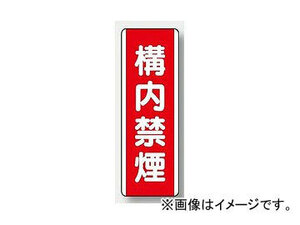 構内禁煙

※画像はイメージです。